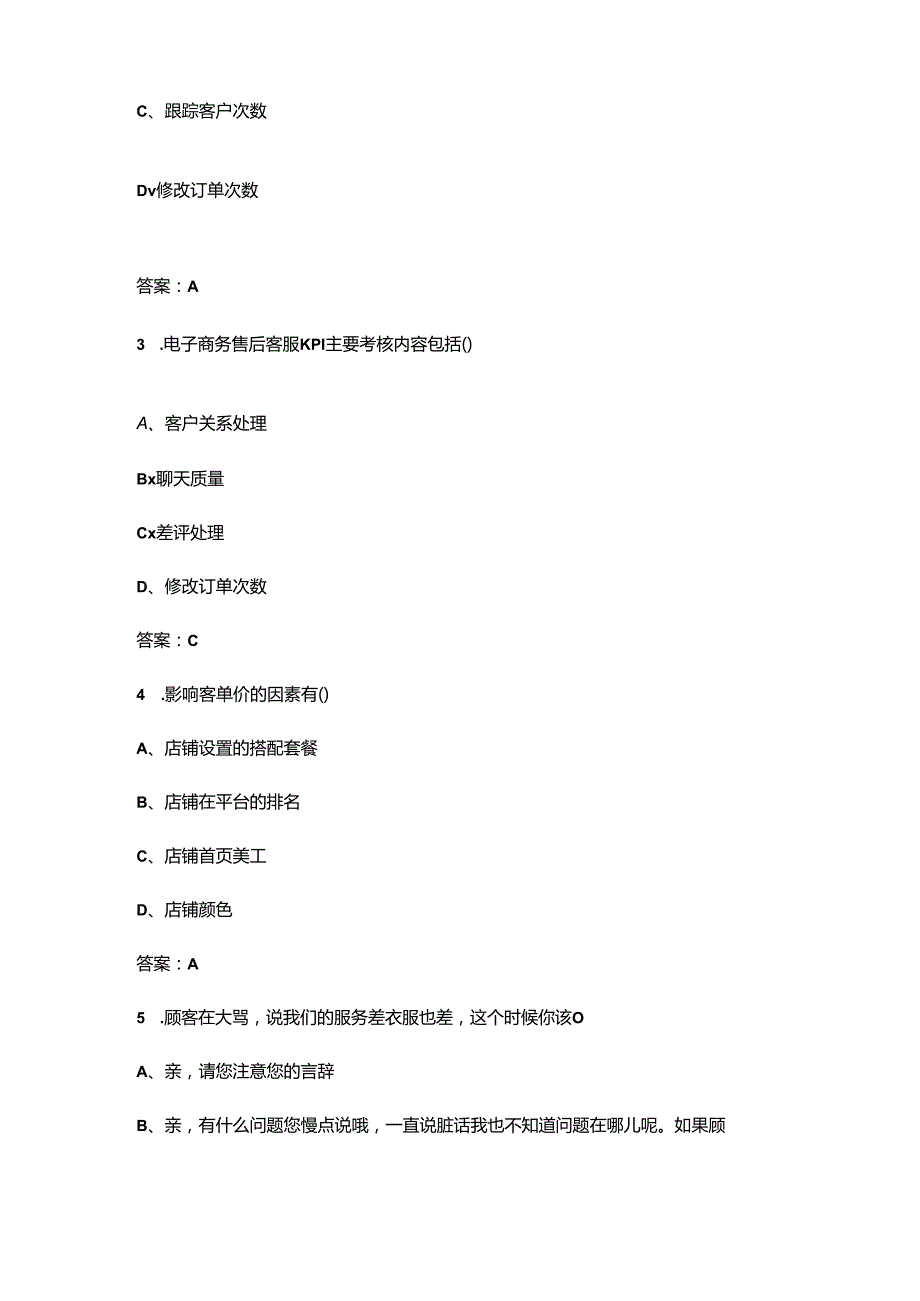 C、跟踪客户次数

Dv修改订单次数

答案：A

3 .电子商务售后客服KPI主要考核内容包括()

A、客户关系处理

Bx聊天质量

Cx差评处理

D、修改订单次数

答案：C

4 .影响客单价的因素有()

A、店铺设置的搭配套餐

B、店铺在平台的排名

C、店铺首页美工

D、店铺颜色

答案：A

5 .顾客在大骂，说我们的服务差衣服也差，这个时候你该O

A、亲，请您注意您的言辞

B、亲，有什么问题您慢点说哦，一直说脏话我也不知道问题在哪儿呢。如果顾